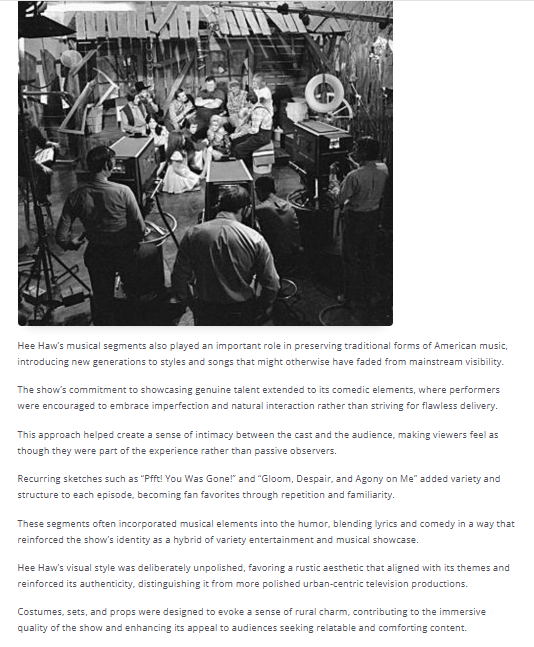 Hee Haw's musical segments also played an important role in preserving traditional forms of American music, introducing new generations to styles and songs that might otherwise have faded from mainstream visibility.

The show's commitment to showcasing genuine talent extended to its comedic elements, where performers were encouraged to embrace imperfection and natural interaction rather than striving for flawless delivery.

This approach helped create a sense of intimacy between the cast and the audience, making viewers feel as though they were part of the experience rather than passive observers.

Recurring sketches such as "Pfft! You Was Gone!" and "Gloom, Despair, and Agony on Me" added variety and structure to each episode, becoming fan favorites through repetition and familiarity.

These segments often incorporated musical elements into the humor, blending lyrics and comedy in a way that reinforced the show's identity as a hybrid of variety entertainment and musical showcase.

Hee Haw's visual style was deliberately unpolished, favoring a rustic aesthetic that aligned with its themes and reinforced its authenticity, distinguishing it from more polished urban-centric television productions.

Costumes, sets, and props were designed to evoke a sense of rural charm, contributing to the immersive quality of the show and enhancing its appeal to audiences seeking relatable and comforting content.